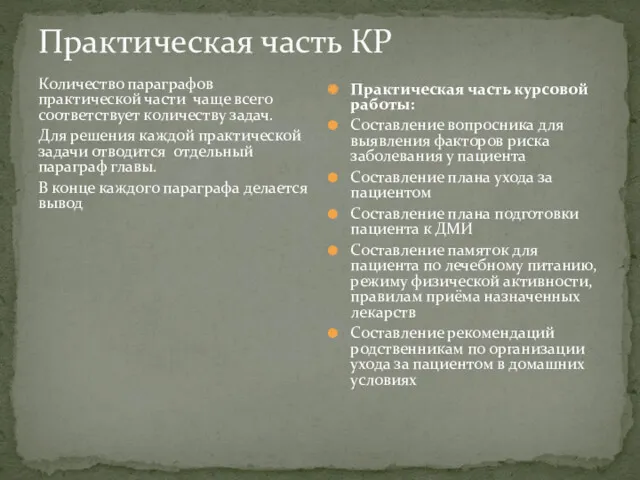 Практическая часть КР

Количество параграфов практической части чаще всего соответствует количеству задач.

Для решения каждой практической задачи отводится отдельный параграф главы.

В конце каждого параграфа делается вывод

Практическая часть курсовой работы:

Составление вопросника для выявления факторов риска заболевания у пациента

Составление плана ухода за пациентом

Составление плана подготовки пациента к ДМИ

Составление памяток для пациента по лечебному питанию, режиму физической активности, правилам приёма назначенных лекарств

Составление рекомендаций родственникам по организации ухода за пациентом в домашних условиях